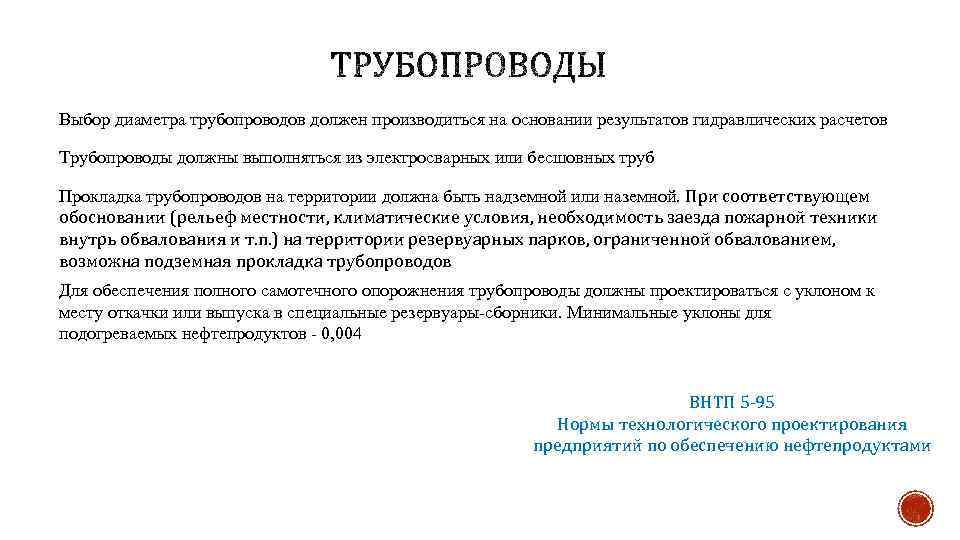 ТРУБОПРОВОДЫ

Выбор диаметра трубопроводов должен производиться на основании результатов гидравлических расчетов

Трубопроводы должны выполняться из электросварных или бесшовных труб

Прокладка трубопроводов на территории должна быть надземной или наземной. При соответствующем обосновании (рельеф местности, климатические условия, необходимость заезда пожарной техники внутрь обвалования и т.п.) на территории резервуарных парков, ограниченной обвалованием, возможна подземная прокладка трубопроводов

Для обеспечения полного самотечного опорожнения трубопроводы должны проектироваться с уклоном к месту откачки или выпуска в специальные резервуары-сборники. Минимальные уклоны для подогреваемых нефтепродуктов - 0,004

ВНТП 5-95
Нормы технологического проектирования предприятий по обеспечению нефтепродуктами